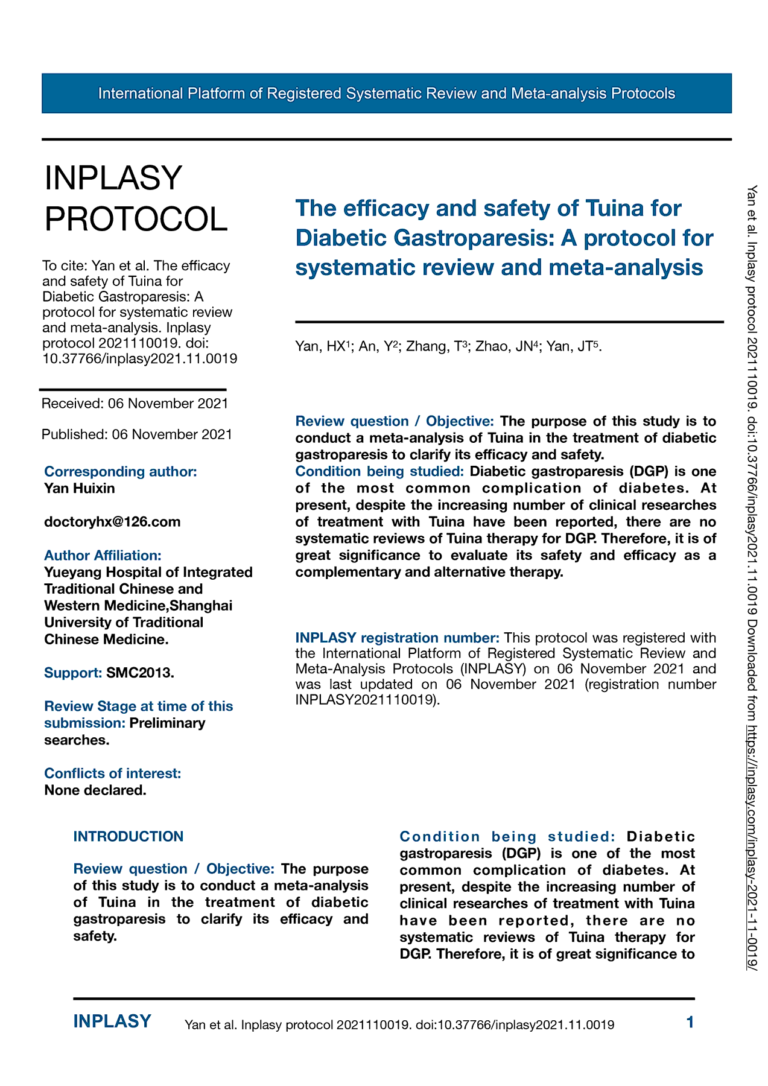 International Platform of Registered Systematic Review and Meta-analysis Protocols

INPLASY PROTOCOL

To cite: Yan et al. The efficacy and safety of Tuina for Diabetic Gastroparesis: A protocol for systematic review and meta-analysis. Inplasy protocol 2021110019. doi: 10.37766/inplasy2021.11.0019

Received: 06 November 2021

Published: 06 November 2021

Corresponding author:
Yan Huixin

doctoryhx@126.com

Author Affiliation:
Yueyang Hospital of Integrated Traditional Chinese and Western Medicine,Shanghai University of Traditional Chinese Medicine.

Support: SMC2013.

Review Stage at time of this submission: Preliminary searches.

Conflicts of interest:
None declared.

The efficacy and safety of Tuina for Diabetic Gastroparesis: A protocol for systematic review and meta-analysis

Yan, HX$^1$; An, Y$^2$; Zhang, T$^3$; Zhao, JN$^4$; Yan, JT$^5$.

Review question / Objective: The purpose of this study is to conduct a meta-analysis of Tuina in the treatment of diabetic gastroparesis to clarify its efficacy and safety.
Condition being studied: Diabetic gastroparesis (DGP) is one of the most common complication of diabetes. At present, despite the increasing number of clinical researches of treatment with Tuina have been reported, there are no systematic reviews of Tuina therapy for DGP. Therefore, it is of great significance to evaluate its safety and efficacy as a complementary and alternative therapy.

INPLASY registration number: This protocol was registered with the International Platform of Registered Systematic Review and Meta-Analysis Protocols (INPLASY) on 06 November 2021 and was last updated on 06 November 2021 (registration number INPLASY2021110019).

INTRODUCTION

Review question / Objective: The purpose of this study is to conduct a meta-analysis of Tuina in the treatment of diabetic gastroparesis to clarify its efficacy and safety.

Condition being studied: Diabetic gastroparesis (DGP) is one of the most common complication of diabetes. At present, despite the increasing number of clinical researches of treatment with Tuina have been reported, there are no systematic reviews of Tuina therapy for DGP. Therefore, it is of great significance to

Yan et al. Inplasy protocol 2021110019. doi:10.37766/inplasy2021.11.0019 Downloaded from https://inplasy.com/inplasy-2021-11-0019/

INPLASY Yan et al. Inplasy protocol 2021110019. doi:10.37766/inplasy2021.11.0019 1